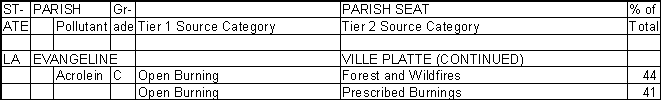 | ST-ATE | PARISH | Pollutant | Gr-ade | Tier 1 Source Category | PARISH SEAT Tier 2 Source Category | % of Total |
|---|---|---|---|---|---|---|
| | | | | | | |
| LA | EVANGELINE | | | | VILLE PLATTE (CONTINUED) | |
| | | Acrolein | C | Open Burning | Forest and Wildfires | 44 |
| | | | | Open Burning | Prescribed Burnings | 41 |